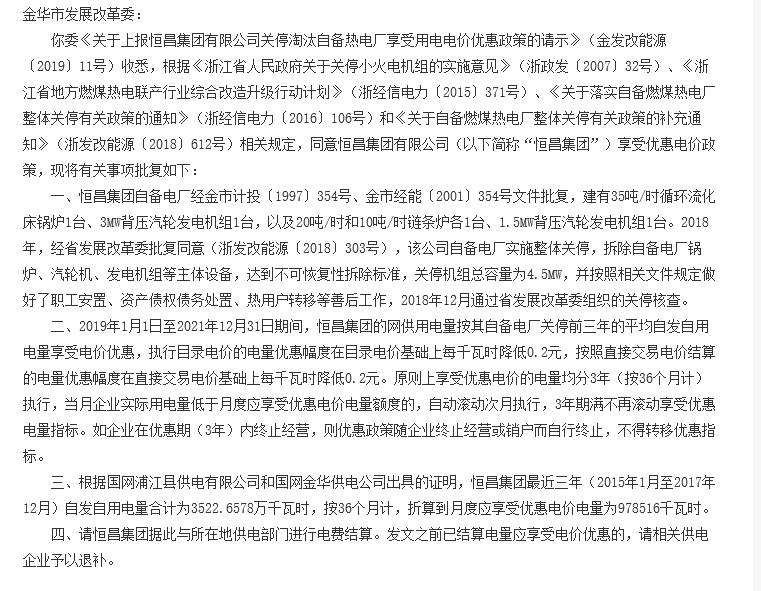 金华市发展改革委：

你委《关于上报恒昌集团有限公司关停淘汰自备热电厂享受用电电价优惠政策的请示》（金发改能源〔2019〕11号）收悉，根据《浙江省人民政府关于关停小火电机组的实施意见》（浙政发〔2007〕32号）、《浙江省地方燃煤热电联产行业综合改造升级行动计划》（浙经信电力〔2015〕371号）、《关于落实自备燃煤热电厂整体关停有关政策的通知》（浙经信电力〔2016〕106号）和《关于自备燃煤热电厂整体关停有关政策的补充通知》（浙发改能源〔2018〕612号）相关规定，同意恒昌集团有限公司（以下简称“恒昌集团”）享受优惠电价政策，现将有关事项批复如下：

一、恒昌集团自备电厂经金市计投〔1997〕354号、金市经能〔2001〕354号文件批复，建有35吨/时循环流化床锅炉1台、3MW背压汽轮发电机组1台，以及20吨/时和10吨/时链条炉各1台、1.5MW背压汽轮发电机组1台。2018年，经省发展改革委批复同意（浙发改能源〔2018〕303号），该公司自备电厂实施整体关停，拆除自备电厂锅炉、汽轮机、发电机组等主体设备，达到不可恢复性拆除标准，关停机组总容量为4.5MW，并按照相关文件规定做好了职工安置、资产债权债务处置、热用户转移等善后工作，2018年12月通过省发展改革委组织的关停核查。

二、2019年1月1日至2021年12月31日期间，恒昌集团的网供用电量按其自备电厂关停前三年的平均自发自用电量享受电价优惠，执行目录电价的电量优惠幅度在目录电价基础上每千瓦时降低0.2元，按照直接交易电价结算的电量优惠幅度在直接交易电价基础上每千瓦时降低0.2元。原则上享受优惠电价的电量均分3年（按36个月计）执行，当月企业实际用电量低于月度应享受优惠电价电量额度的，自动滚动次月执行，3年期满不再滚动享受优惠电量指标。如企业在优惠期（3年）内终止经营，则优惠政策随企业终止经营或销户而自行终止，不得转移优惠指标。

三、根据国网浦江县供电有限公司和国网金华供电公司出具的证明，恒昌集团最近三年（2015年1月至2017年12月）自发自用电量合计为3522.6578万千瓦时，按36个月计，折算到月度应享受优惠电价电量为978516千瓦时。

四、请恒昌集团据此与所在地供电部门进行电费结算。发文之前已结算电量应享受电价优惠的，请相关供电企业予以退补。